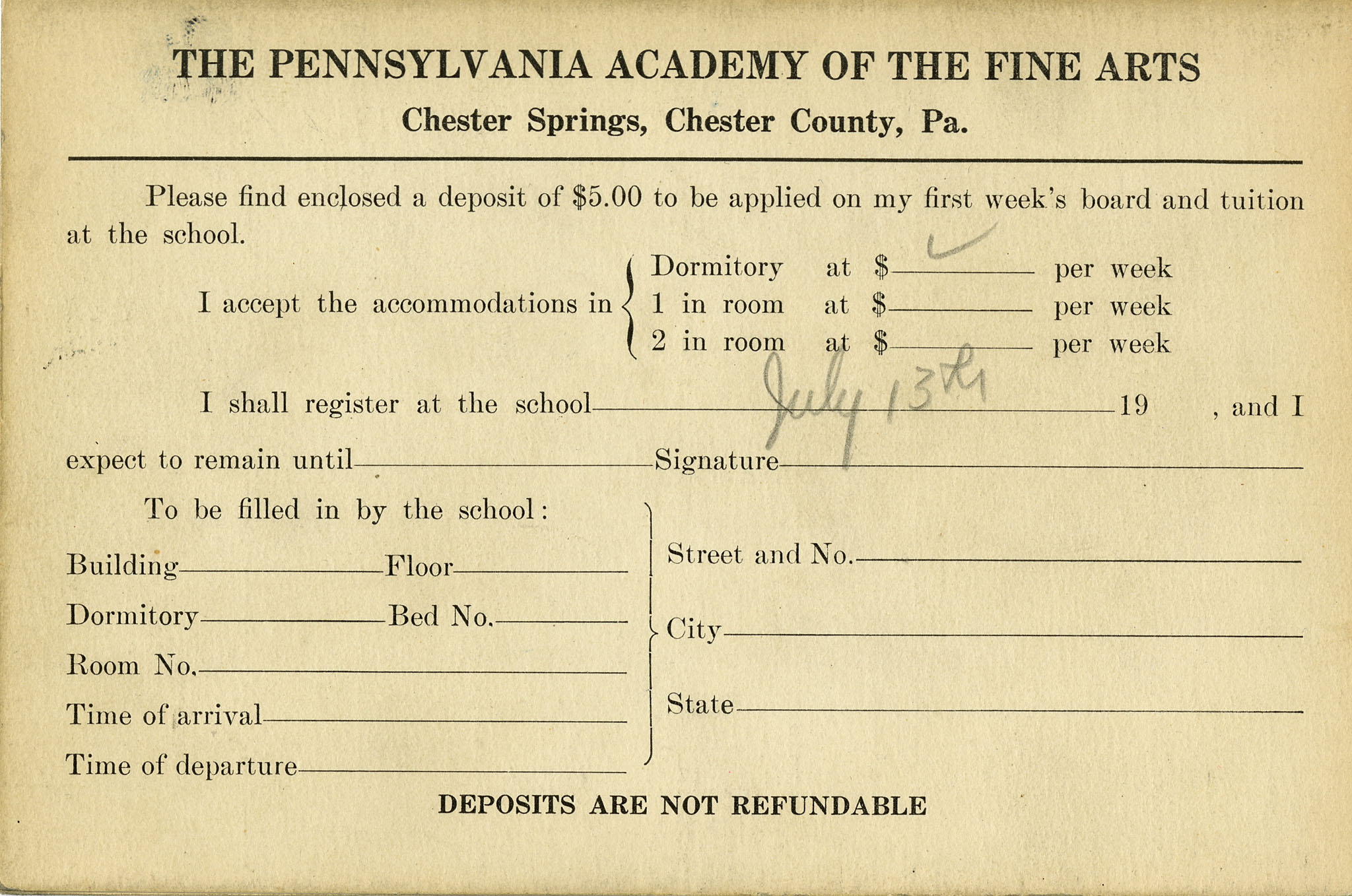 THE PENNSYLVANIA ACADEMY OF THE FINE ARTS
Chester Springs, Chester County, Pa.

Please find enclosed a deposit of \$5.00 to be applied on my first week's board and tuition at the school.

I accept the accommodations in
Dormitory at \$ ✓ per week
1 in room at \$ per week
2 in room at \$ per week

I shall register at the school July 13th 19 , and I expect to remain until Signature

To be filled in by the school:
Building Floor
Dormitory Bed No.
Room No.
Time of arrival
Time of departure

Street and No.
City
State

DEPOSITS ARE NOT REFUNDABLE